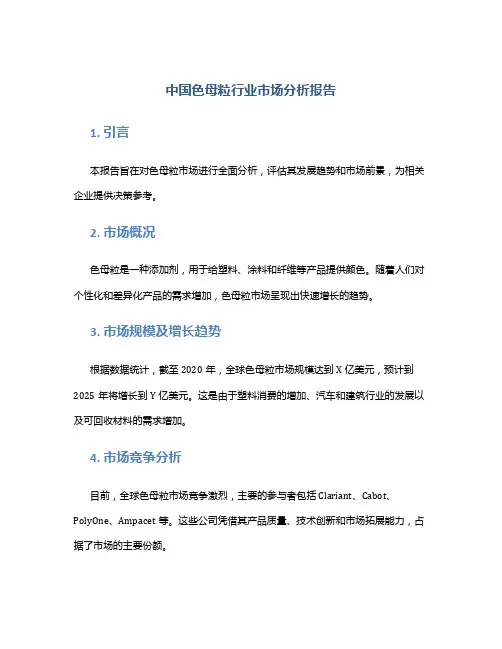 中国色母粒行业市场分析报告

1. 引言

本报告旨在对色母粒市场进行全面分析，评估其发展趋势和市场前景，为相关企业提供决策参考。

2. 市场概况

色母粒是一种添加剂，用于给塑料、涂料和纤维等产品提供颜色。随着人们对个性化和差异化产品的需求增加，色母粒市场呈现出快速增长的趋势。

3. 市场规模及增长趋势

根据数据统计，截至 2020 年，全球色母粒市场规模达到 X 亿美元，预计到 2025 年将增长到 Y 亿美元。这是由于塑料消费的增加、汽车和建筑行业的发展以及可回收材料的需求增加。

4. 市场竞争分析

目前，全球色母粒市场竞争激烈，主要的参与者包括 Clariant、Cabot、PolyOne、Ampacet 等。这些公司凭借其产品质量、技术创新和市场拓展能力，占据了市场的主要份额。